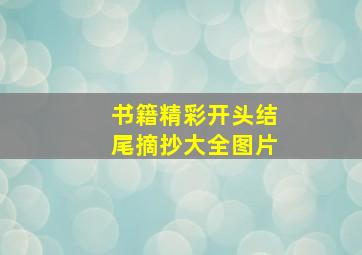 书籍精彩开头结尾摘抄大全图片